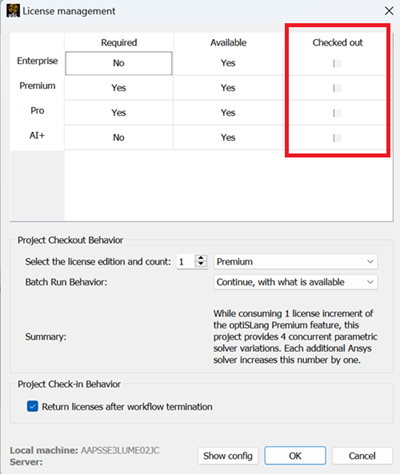 License management

| | Required | Available | Checked out |
|---|---|---|---|
| Enterprise | No | Yes | |
| Premium | Yes | Yes | |
| Pro | Yes | Yes | |
| AI+ | No | Yes | |

Project Checkout Behavior

Select the license edition and count: 1 Premium

Batch Run Behavior: Continue, with what is available

Summary: While consuming 1 license increment of the optiSLang Premium feature, this project provides 4 concurrent parametric solver variations. Each additional Ansys solver increases this number by one.

Project Check-in Behavior

Return licenses after workflow termination

Local machine: AAPSSE3LUME02JC
Server:

Show config OK Cancel